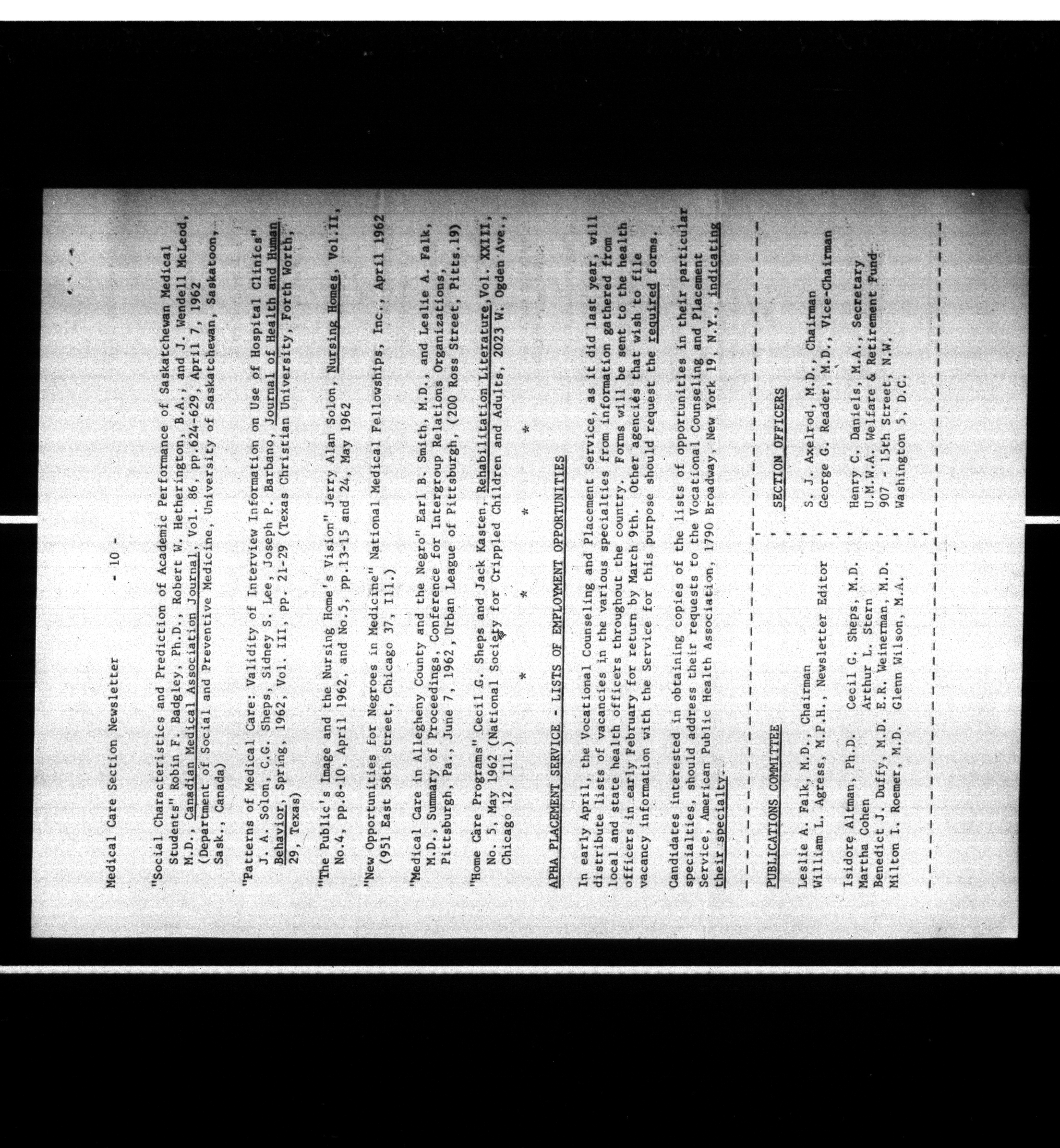 Medical Care Section Newsletter - 10 -

"Social Characteristics and Prediction of Academic Performance of Saskatchewan Medical Students" Robin F. Badgley, Ph.D., Robert W. Hetherington, B.A., and J. Wendell McLeod, M.D., Canadian Medical Association Journal, Vol. 86, pp.624-629, April 7, 1962 (Department of Social and Preventive Medicine, University of Saskatchewan, Saskatoon, Sask., Canada)

"Patterns of Medical Care: Validity of Interview Information on Use of Hospital Clinics" J. A. Solon, C.G. Sheps, Sidney S. Lee, Joseph P. Barbano, Journal of Health and Human Behavior, Spring, 1962, Vol. III, pp. 21-29 (Texas Christian University, Forth Worth, 29, Texas)

"The Public's Image and the Nursing Home's Vision" Jerry Alan Solon, Nursing Homes, Vol.II, No.4, pp.8-10, April 1962, and No.5, pp.13-15 and 24, May 1962

"New Opportunities for Negroes in Medicine" National Medical Fellowships, Inc., April 1962 (951 East 58th Street, Chicago 37, Ill.)

"Medical Care in Allegheny County and the Negro" Earl B. Smith, M.D., and Leslie A. Falk, M.D., Summary of Proceedings, Conference for Intergroup Relations Organizations, Pittsburgh, Pa., June 7, 1962, Urban League of Pittsburgh, (200 Ross Street, Pitts.19)

"Home Care Programs" Cecil G. Sheps and Jack Kasten, Rehabilitation Literature, Vol. XXIII, No. 5, May 1962 (National Society for Crippled Children and Adults, 2023 W. Ogden Ave., Chicago 12, Ill.)

* * * *

APHA PLACEMENT SERVICE - LISTS OF EMPLOYMENT OPPORTUNITIES

In early April, the Vocational Counseling and Placement Service, as it did last year, will distribute lists of vacancies in the various specialties from information gathered from local and state health officers throughout the country. Forms will be sent to the health officers in early February for return by March 9th. Other agencies that wish to file vacancy information with the Service for this purpose should request the required forms.

Candidates interested in obtaining copies of the lists of opportunities in their particular specialties, should address their requests to the Vocational Counseling and Placement Service, American Public Health Association, 1790 Broadway, New York 19, N.Y., indicating their specialty.

PUBLICATIONS COMMITTEE

Leslie A. Falk, M.D., Chairman
William L. Agress, M.P.H., Newsletter Editor

Isidore Altman, Ph.D.
Martha Cohen
Benedict J. Duffy, M.D.
Milton I. Roemer, M.D.

Cecil G. Sheps, M.D.
Arthur L. Stern
E.R. Weinerman, M.D.
Glenn Wilson, M.A.

SECTION OFFICERS

S. J. Axelrod, M.D., Chairman
George G. Reader, M.D., Vice-Chairman

Henry C. Daniels, M.A., Secretary
U.M.W.A. Welfare & Retirement Fund
907 - 15th Street, N.W.
Washington 5, D.C.